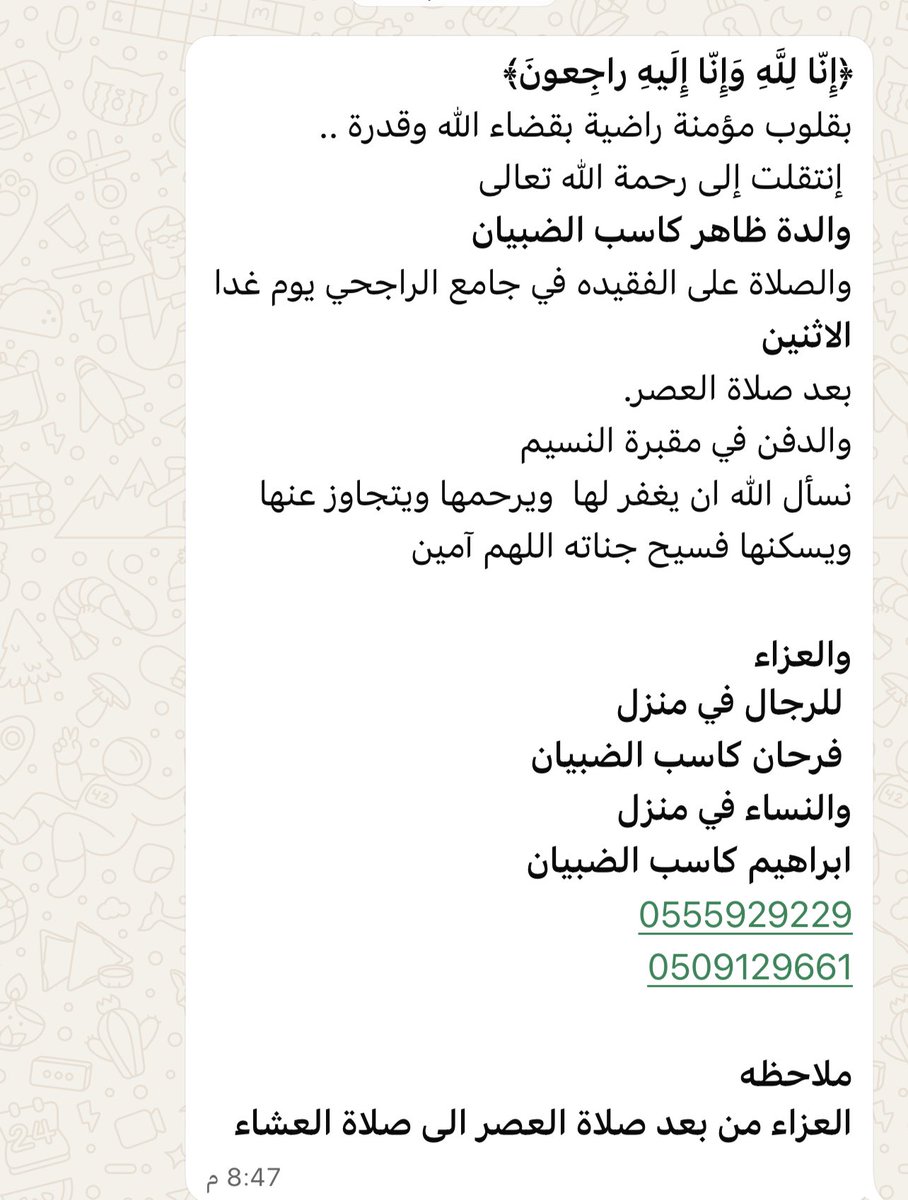 ﴿إِنّا لِلَّهِ وَإِنّا إِلَيهِ راجِعونَ﴾
بقلوب مؤمنة راضية بقضاء الله وقدرة ..
إنتقلت إلى رحمة الله تعالى
والدة ظاهر كاسب الضبيان
والصلاة على الفقيده في جامع الراجحي يوم غدا الاثنين
بعد صلاة العصر.
والدفن في مقبرة النسيم
نسأل الله ان يغفر لها ويرحمها ويتجاوز عنها ويسكنها فسيح جناته اللهم آمين

والعزاء
للرجال في منزل
فرحان كاسب الضبيان
والنساء في منزل
ابراهيم كاسب الضبيان
0555929229
0509129661

ملاحظه
العزاء من بعد صلاة العصر الى صلاة العشاء
8:47 م